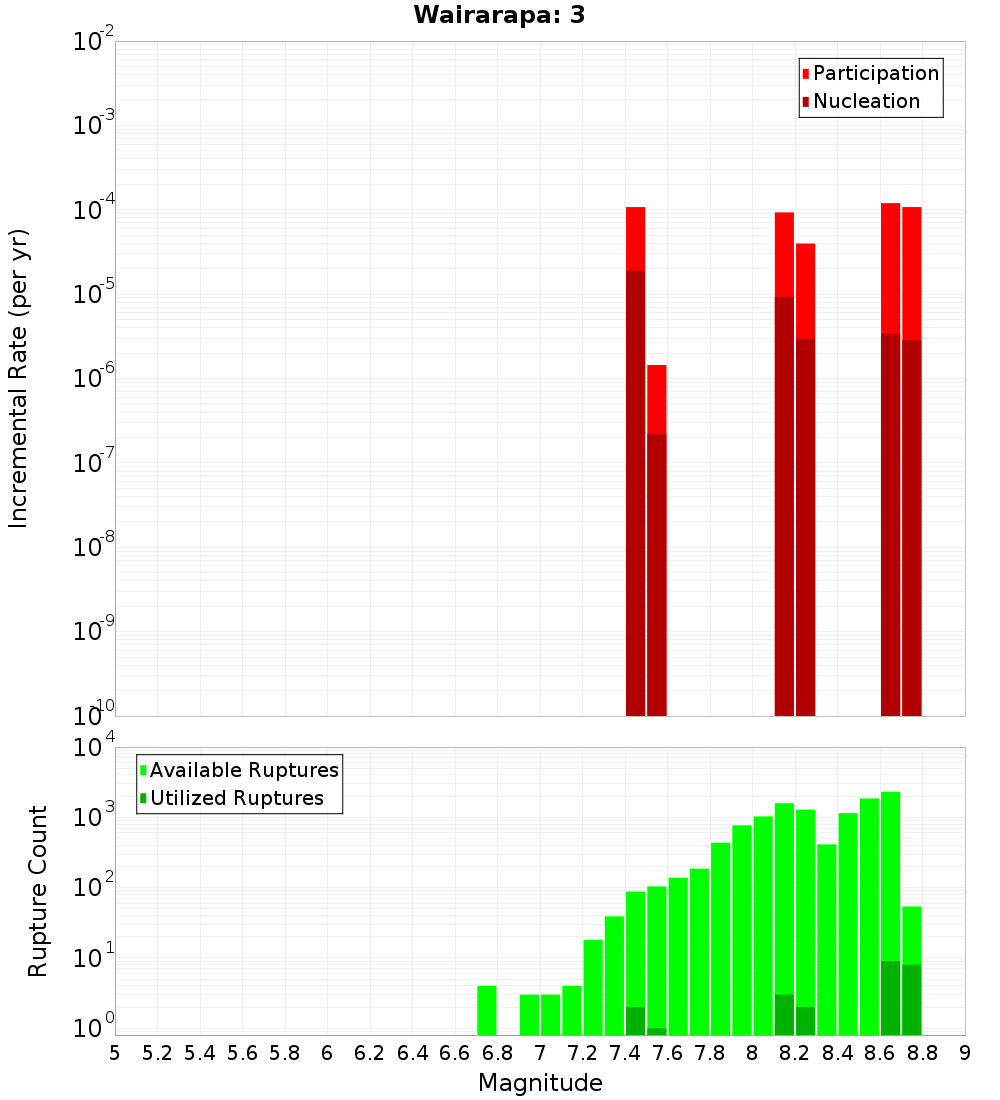 Wairarapa: 3

Participation
Nucleation

Incremental Rate (per yr)

$10^{-2}$
$10^{-3}$
$10^{-4}$
$10^{-5}$
$10^{-6}$
$10^{-7}$
$10^{-8}$
$10^{-9}$
$10^{-10}$

Available Ruptures
Utilized Ruptures

Rupture Count

$10^{4}$
$10^{3}$
$10^{2}$
$10^{1}$
$10^{0}$

5 5.2 5.4 5.6 5.8 6 6.2 6.4 6.6 6.8 7 7.2 7.4 7.6 7.8 8 8.2 8.4 8.6 8.8 9

Magnitude